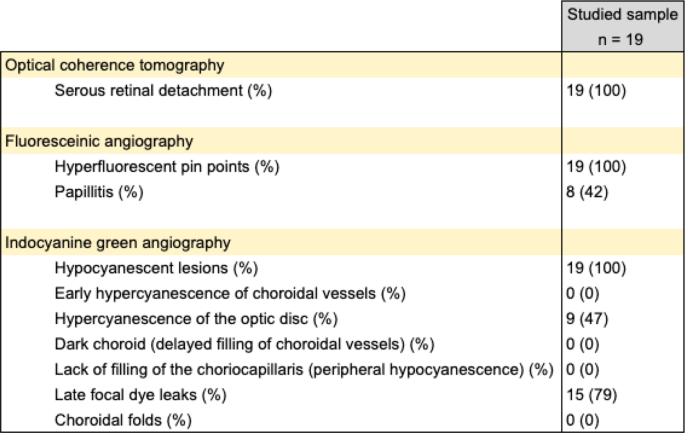 |  | Studied sample n = 19 |
|---|---|
| Optical coherence tomography |  |
| Serous retinal detachment (%) | 19 (100) |
| Fluoresceinic angiography |  |
| Hyperfluorescent pin points (%) | 19 (100) |
| Papillitis (%) | 8 (42) |
| Indocyanine green angiography |  |
| Hypocyanescent lesions (%) | 19 (100) |
| Early hypercyanescence of choroidal vessels (%) | 0 (0) |
| Hypercyanescence of the optic disc (%) | 9 (47) |
| Dark choroid (delayed filling of choroidal vessels) (%) | 0 (0) |
| Lack of filling of the choriocapillaris (peripheral hypocyanescence) (%) | 0 (0) |
| Late focal dye leaks (%) | 15 (79) |
| Choroidal folds (%) | 0 (0) |